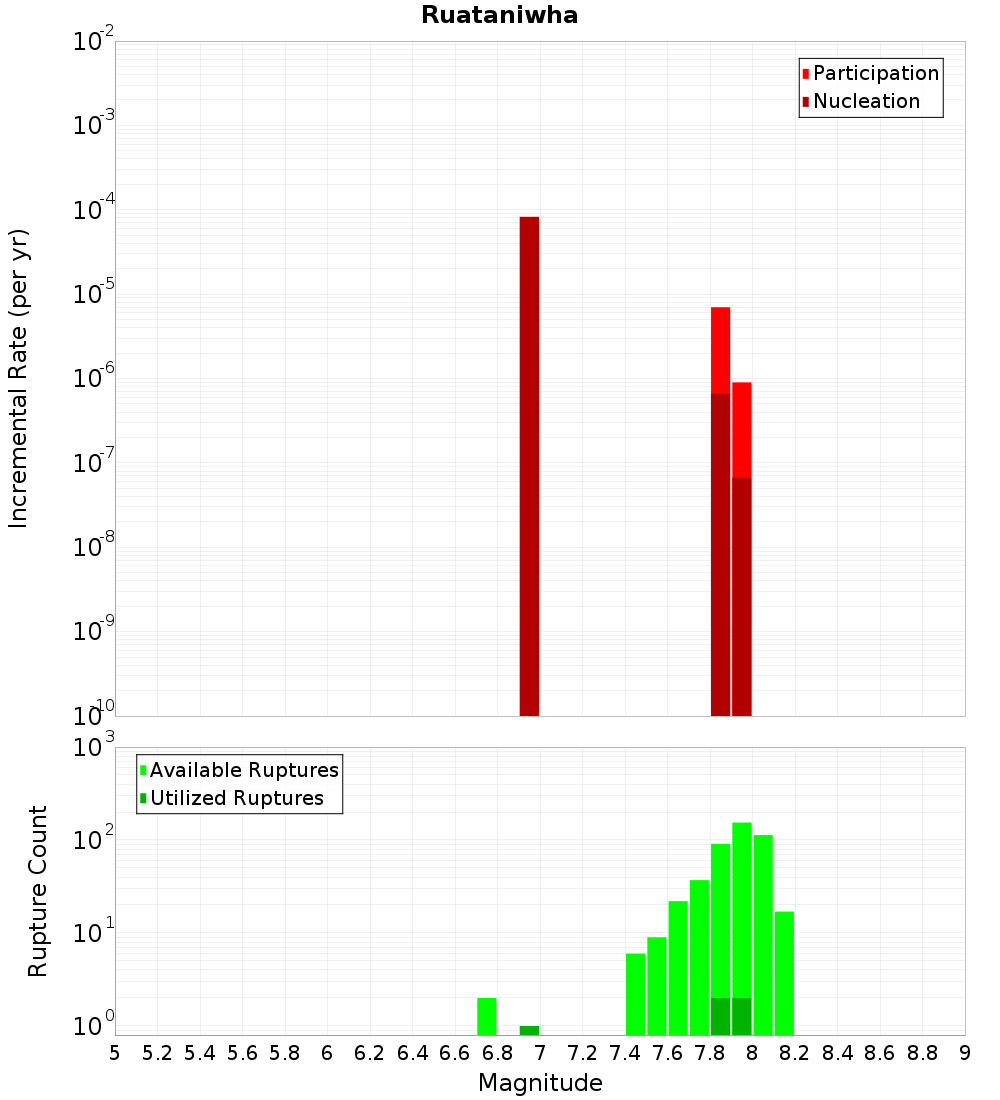 Ruataniwha

Participation
Nucleation

Incremental Rate (per yr)

$10^{-2}$
$10^{-3}$
$10^{-4}$
$10^{-5}$
$10^{-6}$
$10^{-7}$
$10^{-8}$
$10^{-9}$
$10^{-10}$

Available Ruptures
Utilized Ruptures

Rupture Count

$10^{3}$
$10^{2}$
$10^{1}$
$10^{0}$

5 5.2 5.4 5.6 5.8 6 6.2 6.4 6.6 6.8 7 7.2 7.4 7.6 7.8 8 8.2 8.4 8.6 8.8 9

Magnitude